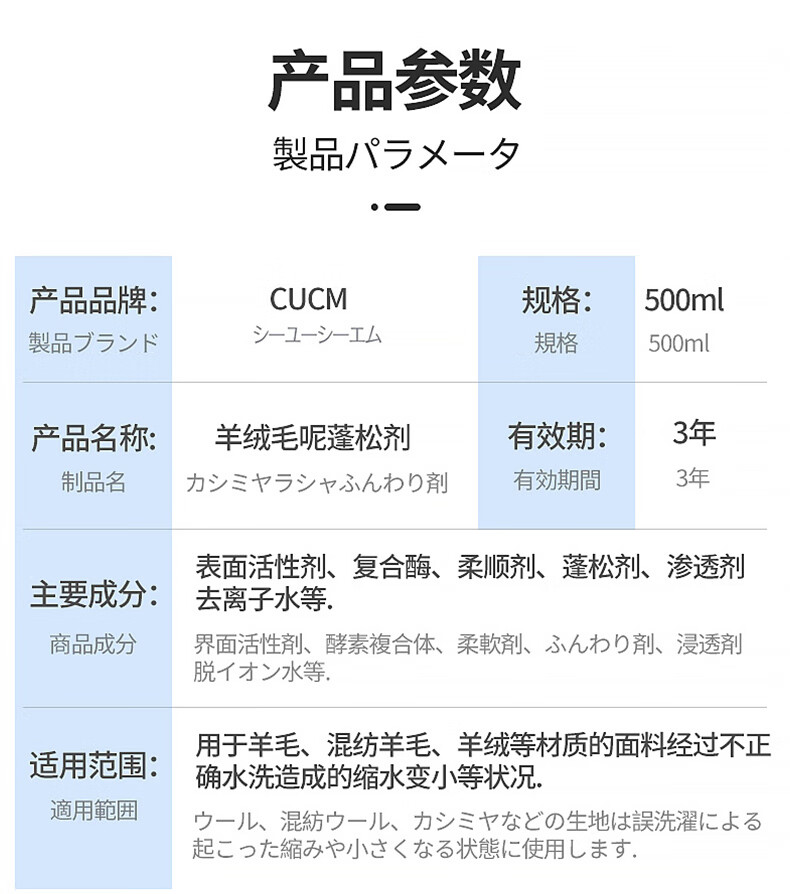 产品参数

製品パラメータ

产品品牌:
製品ブランド

CUCM
シーユーシーエム

规格:
規格

500ml
500ml

产品名称:
制品名

羊绒毛呢蓬松剂
カシミヤラシャふんわり剤

有效期:
有効期間

3年
3年

主要成分:
商品成分

表面活性剂、复合酶、柔顺剂、蓬松剂、渗透剂去离子水等.

界面活性剤、酵素複合体、柔軟剤、ふんわり剤、浸透剤脱イオン水等.

适用范围:
適用範囲

用于羊毛、混纺羊毛、羊绒等材质的面料经过不正确水洗造成的缩水变小等状况.

ウール、混紡ウール、カシミヤなどの生地は誤洗濯による起こった縮みや小さくなる状態に使用します.